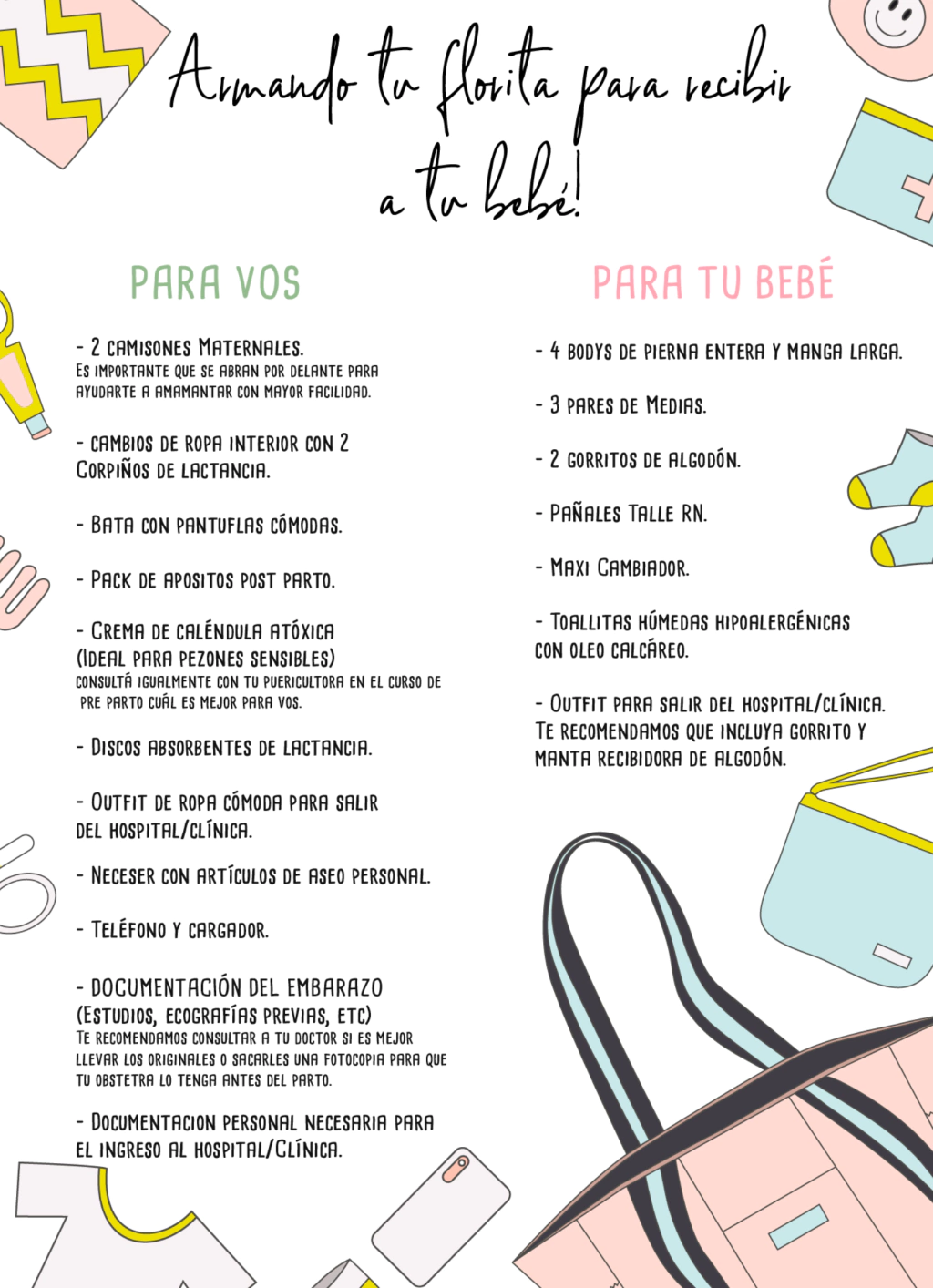 Armando tu florita para recibir a tu bebé!

PARA VOS

- 2 camisones Maternales.
Es importante que se abran por delante para ayudarte a amamantar con mayor facilidad.

- cambios de ropa interior con 2 Corpiños de lactancia.

- Bata con pantuflas cómodas.

- Pack de apositos post parto.

- Crema de caléndula atóxica (Ideal para pezones sensibles)
consultá igualmente con tu puericultora en el curso de pre parto cuál es mejor para vos.

- Discos absorbentes de lactancia.

- Outfit de ropa cómoda para salir del hospital/clínica.

- Neceser con artículos de aseo personal.

- Teléfono y cargador.

- DOCUMENTACIÓN DEL EMBARAZO (Estudios, ecografías previas, etc)
Te recomendamos consultar a tu doctor si es mejor llevar los originales o sacarles una fotocopia para que tu obstetra lo tenga antes del parto.

- Documentacion personal necesaria para el ingreso al hospital/Clínica.

PARA TU BEBÉ

- 4 bodys de pierna entera y manga larga.

- 3 pares de Medias.

- 2 gorritos de algodón.

- Pañales Talle RN.

- Maxi Cambiador.

- Toallitas húmedas hipoalergénicas con oleo calcáreo.

- Outfit para salir del hospital/clínica.
Te recomendamos que incluya gorrito y manta recibidora de algodón.